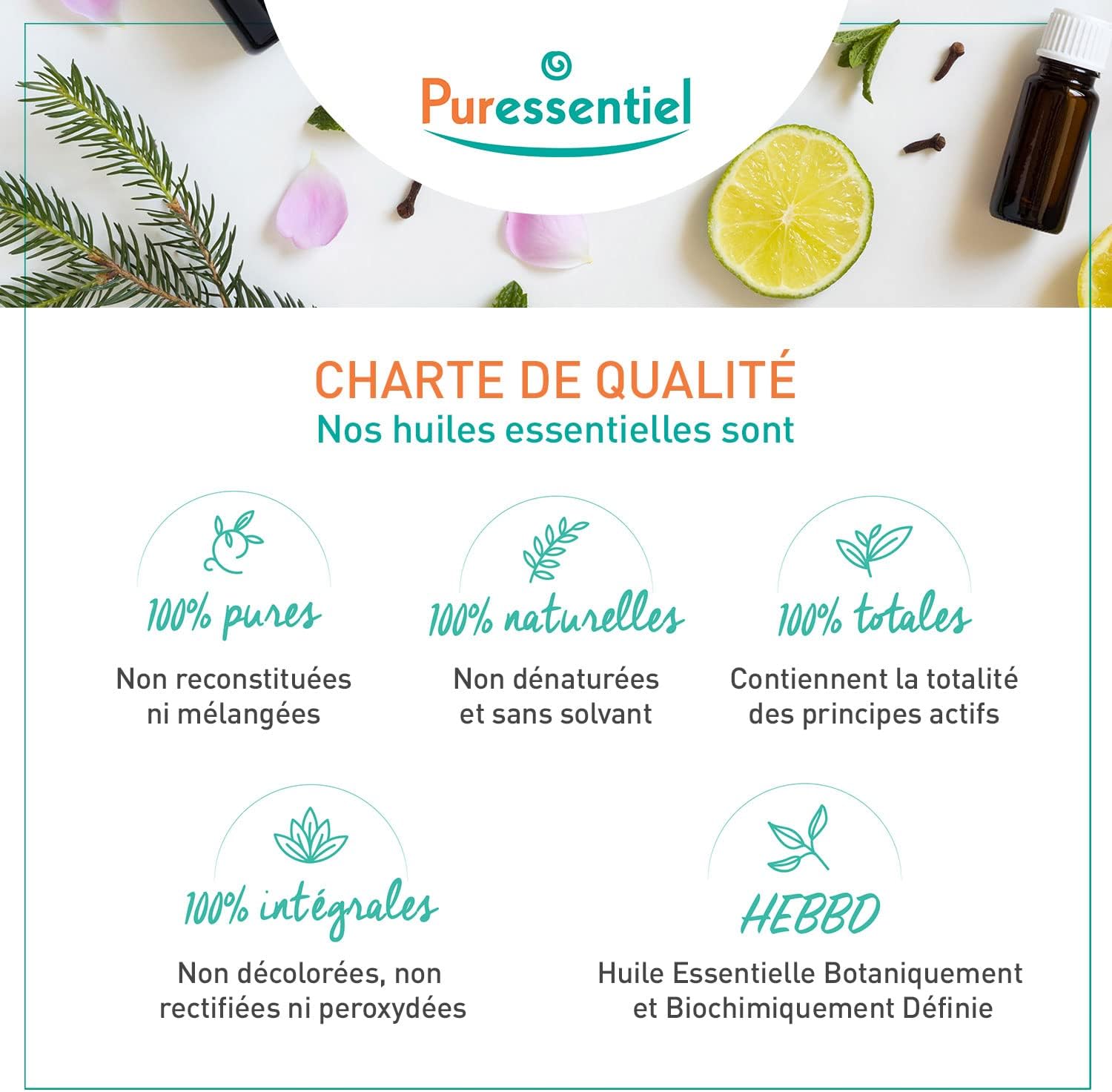 Puressentiel

CHARTE DE QUALITÉ
Nos huiles essentielles sont

100% pures
Non reconstituées ni mélangées

100% naturelles
Non dénaturées et sans solvant

100% totales
Contiennent la totalité des principes actifs

100% intégrales
Non décolorées, non rectifiées ni peroxydées

HEBBD
Huile Essentielle Botaniquement et Biochimiquement Définie